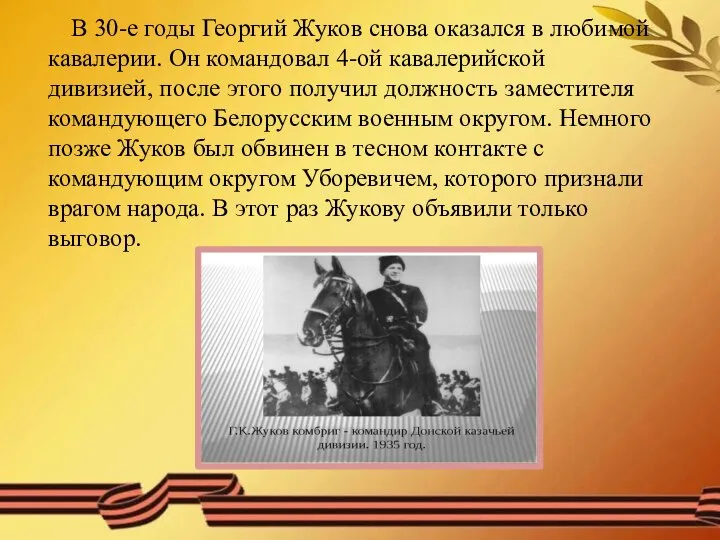 В 30-е годы Георгий Жуков снова оказался в любимой кавалерии. Он командовал 4-ой кавалерийской дивизией, после этого получил должность заместителя командующего Белорусским военным округом. Немного позже Жуков был обвинен в тесном контакте с командующим округом Уборевичем, которого признали врагом народа. В этот раз Жукову объявили только выговор.

Г.К.Жуков комбриг - командир Донской казачьей дивизии. 1935 год.